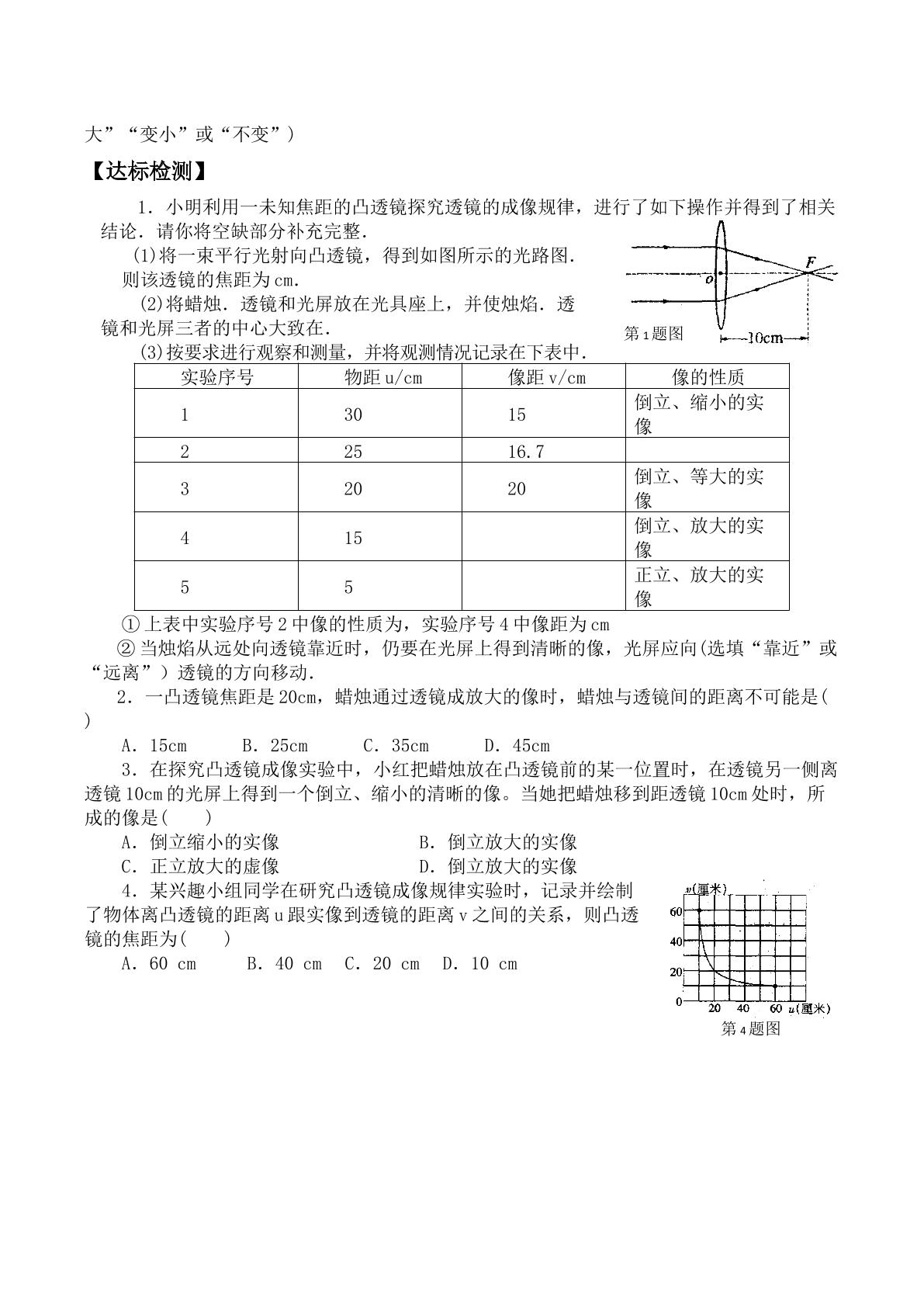 大”“变小”或“不变”）

【达标检测】

1．小明利用一未知焦距的凸透镜探究透镜的成像规律，进行了如下操作并得到了相关结论．请你将空缺部分补充完整．

(1)将一束平行光射向凸透镜，得到如图所示的光路图．则该透镜的焦距为cm．

(2)将蜡烛．透镜和光屏放在光具座上，并使烛焰．透镜和光屏三者的中心大致在．

(3)按要求进行观察和测量，并将观测情况记录在下表中．

O
F
10cm
第1题图

| 实验序号 | 物距u/cm | 像距v/cm | 像的性质 |
|---|---|---|---|
| 1 | 30 | 15 | 倒立、缩小的实像 |
| 2 | 25 | 16.7 |  |
| 3 | 20 | 20 | 倒立、等大的实像 |
| 4 | 15 |  | 倒立、放大的实像 |
| 5 | 5 |  | 正立、放大的实像 |

①上表中实验序号2中像的性质为，实验序号4中像距为cm

②当烛焰从远处向透镜靠近时，仍要在光屏上得到清晰的像，光屏应向(选填“靠近”或“远离”）透镜的方向移动．

2．一凸透镜焦距是20cm，蜡烛通过透镜成放大的像时，蜡烛与透镜间的距离不可能是( )

A．15cm B．25cm C．35cm D．45cm

3．在探究凸透镜成像实验中，小红把蜡烛放在凸透镜前的某一位置时，在透镜另一侧离透镜10cm的光屏上得到一个倒立、缩小的清晰的像。当她把蜡烛移到距透镜10cm处时，所成的像是( )

A．倒立缩小的实像 B．倒立放大的实像
C．正立放大的虚像 D．倒立放大的实像

4．某兴趣小组同学在研究凸透镜成像规律实验时，记录并绘制了物体离凸透镜的距离u跟实像到透镜的距离v之间的关系，则凸透镜的焦距为( )

A．60 cm B．40 cm C．20 cm D．10 cm

v(厘米)
60
40
20
0
20 40 60 u(厘米)
第4题图